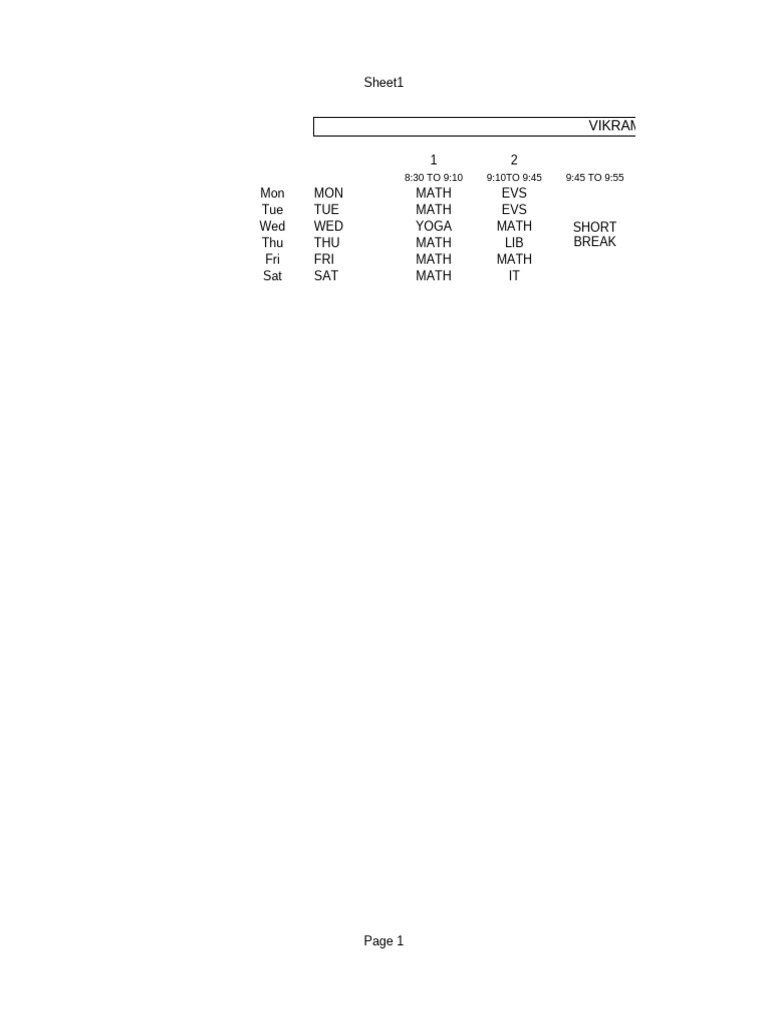 Sheet1

VIKRAM

|  |  | 1 | 2 |  |
|---|---|---|---|---|
|  |  | 8:30 TO 9:10 | 9:10TO 9:45 | 9:45 TO 9:55 |
| Mon | MON | MATH | EVS |  |
| Tue | TUE | MATH | EVS |  |
| Wed | WED | YOGA | MATH | SHORT BREAK |
| Thu | THU | MATH | LIB |  |
| Fri | FRI | MATH | MATH |  |
| Sat | SAT | MATH | IT |  |

Page 1